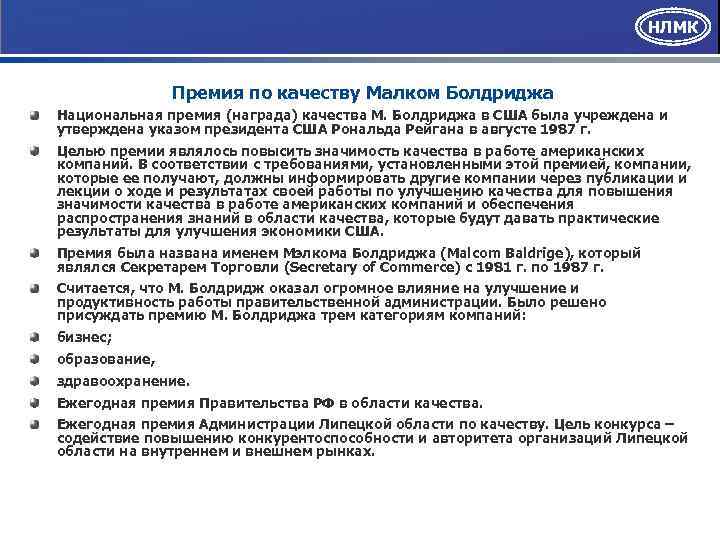 НЛМК

Премия по качеству Малком Болдриджа

Национальная премия (награда) качества М. Болдриджа в США была учреждена и утверждена указом президента США Рональда Рейгана в августе 1987 г.

Целью премии являлось повысить значимость качества в работе американских компаний. В соответствии с требованиями, установленными этой премией, компании, которые ее получают, должны информировать другие компании через публикации и лекции о ходе и результатах своей работы по улучшению качества для повышения значимости качества в работе американских компаний и обеспечения распространения знаний в области качества, которые будут давать практические результаты для улучшения экономики США.

Премия была названа именем Мэлкома Болдриджа (Malcom Baldrige), который являлся Секретарем Торговли (Secretary of Commerce) с 1981 г. по 1987 г.

Считается, что М. Болдридж оказал огромное влияние на улучшение и продуктивность работы правительственной администрации. Было решено присуждать премию М. Болдриджа трем категориям компаний:

бизнес;

образование,

здравоохранение.

Ежегодная премия Правительства РФ в области качества.

Ежегодная премия Администрации Липецкой области по качеству. Цель конкурса – содействие повышению конкурентоспособности и авторитета организаций Липецкой области на внутреннем и внешнем рынках.